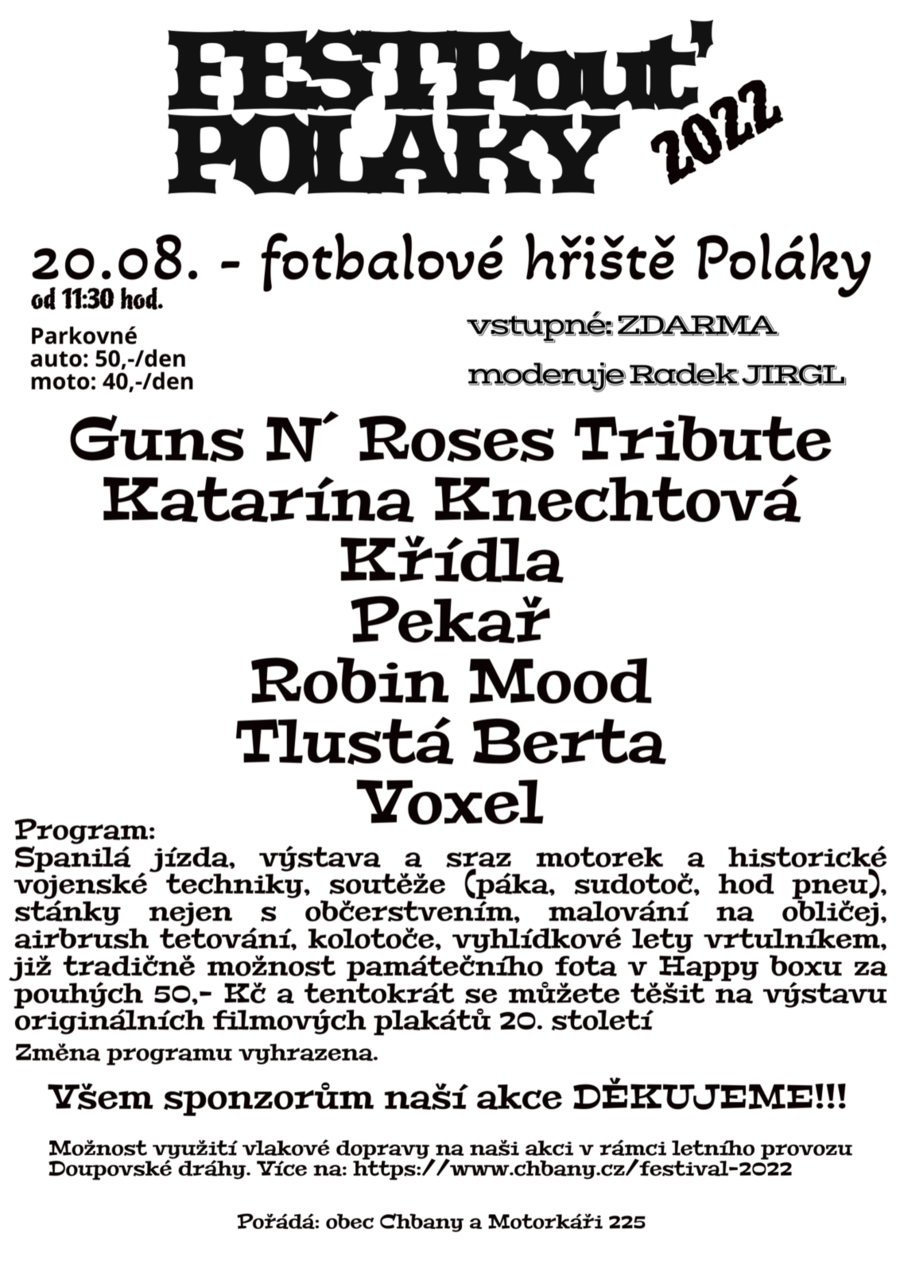 FESTPout' POLÁKY 2022

20.08. - fotbalové hřiště Poláky
od 11:30 hod.

Parkovné
auto: 50,-/den
moto: 40,-/den

vstupné: ZDARMA

moderuje Radek JIRGL

Guns N´ Roses Tribute
Katarína Knechtová
Křídla
Pekař
Robin Mood
Tlustá Berta
Voxel

Program:
Spanilá jízda, výstava a sraz motorek a historické vojenské techniky, soutěže (páka, sudotoč, hod pneu), stánky nejen s občerstvením, malování na obličej, airbrush tetování, kolotoče, vyhlídkové lety vrtulníkem, již tradičně možnost památečního fota v Happy boxu za pouhých 50,- Kč a tentokrát se můžete těšit na výstavu originálních filmových plakátů 20. století

Změna programu vyhrazena.

Všem sponzorům naší akce DĚKUJEME!!!

Možnost využití vlakové dopravy na naši akci v rámci letního provozu Doupovské dráhy. Více na: https://www.chbany.cz/festival-2022

Pořádá: obec Chbany a Motorkáři 225